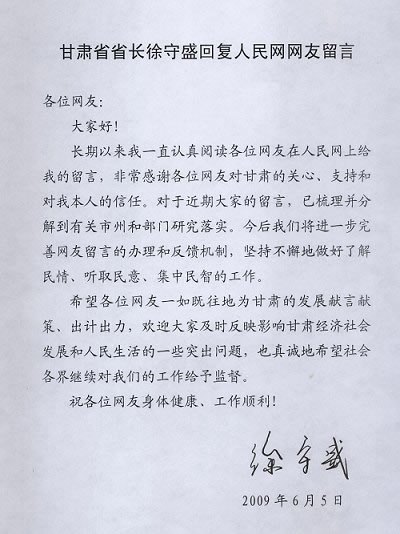 甘肃省省长徐守盛回复人民网网友留言

各位网友:

大家好!

长期以来我一直认真阅读各位网友在人民网上给我的留言，非常感谢各位网友对甘肃的关心、支持和对我本人的信任。对于近期大家的留言，已梳理并分解到有关市州和部门研究落实。今后我们将进一步完善网友留言的办理和反馈机制，坚持不懈地做好了解民情、听取民意、集中民智的工作。

希望各位网友一如既往地为甘肃的发展献言献策、出计出力，欢迎大家及时反映影响甘肃经济社会发展和人民生活的一些突出问题，也真诚地希望社会各界继续对我们的工作给予监督。

祝各位网友身体健康、工作顺利!

徐守盛

2009年6月5日